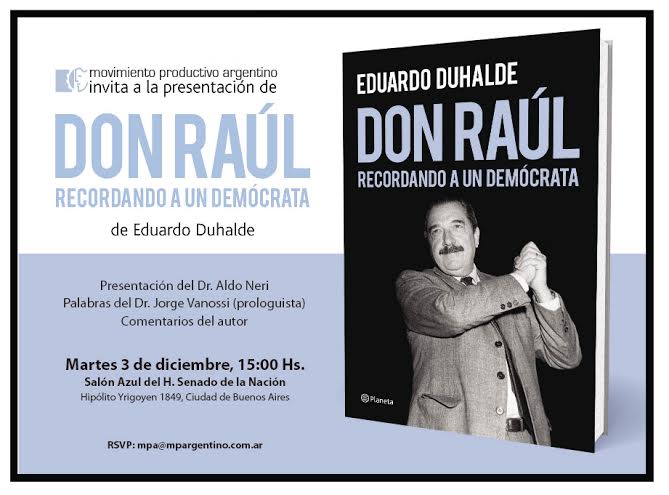 movimiento productivo argentino
invita a la presentación de

DON RAÚL

RECORDANDO A UN DEMÓCRATA

de Eduardo Duhalde

Presentación del Dr. Aldo Neri
Palabras del Dr. Jorge Vanossi (prologuista)
Comentarios del autor

Martes 3 de diciembre, 15:00 Hs.
Salón Azul del H. Senado de la Nación
Hipólito Yrigoyen 1849, Ciudad de Buenos Aires

RSVP: mpa@mpargentino.com.ar

EDUARDO DUHALDE

DON RAÚL

RECORDANDO A UN DEMÓCRATA

Planeta